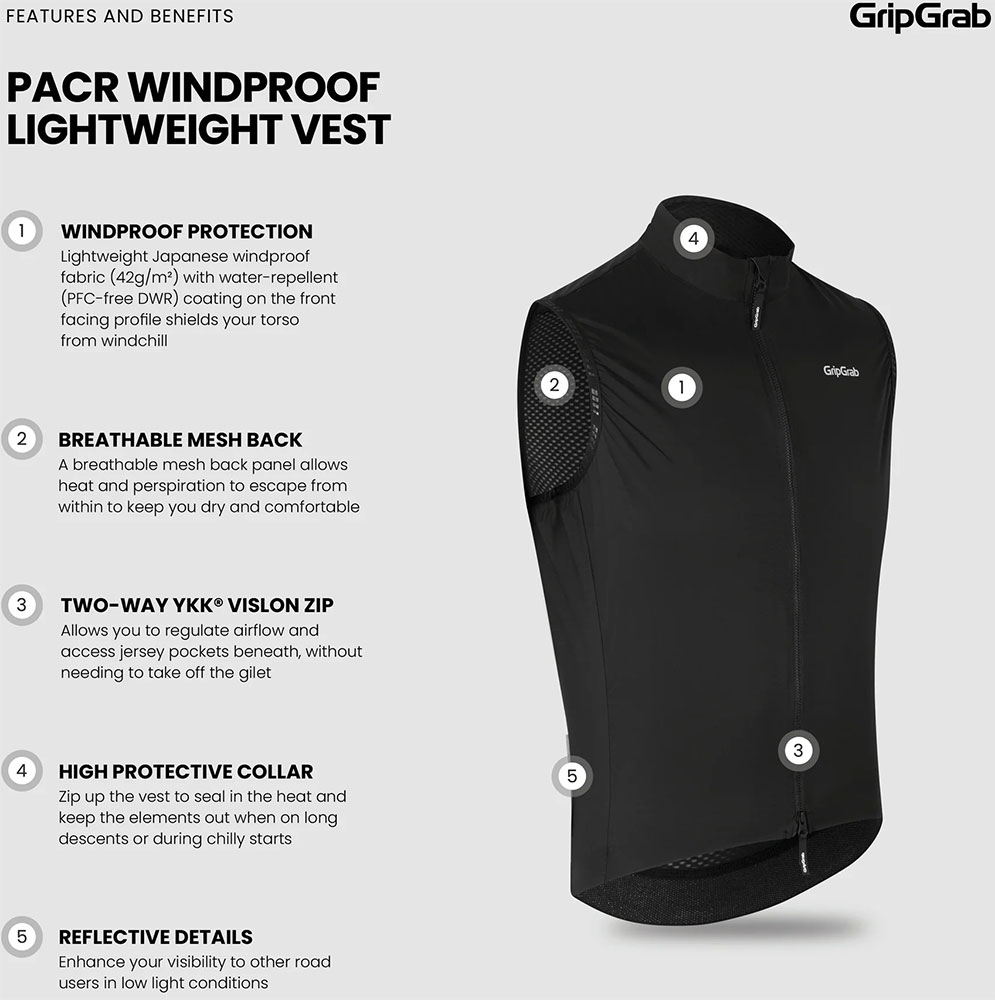 FEATURES AND BENEFITS

GripGrab

PACR WINDPROOF LIGHTWEIGHT VEST

1 WINDPROOF PROTECTION
Lightweight Japanese windproof fabric (42g/m²) with water-repellent (PFC-free DWR) coating on the front facing profile shields your torso from windchill

2 BREATHABLE MESH BACK
A breathable mesh back panel allows heat and perspiration to escape from within to keep you dry and comfortable

3 TWO-WAY YKK® VISLON ZIP
Allows you to regulate airflow and access jersey pockets beneath, without needing to take off the gilet

4 HIGH PROTECTIVE COLLAR
Zip up the vest to seal in the heat and keep the elements out when on long descents or during chilly starts

5 REFLECTIVE DETAILS
Enhance your visibility to other road users in low light conditions

4

GripGrab

2

1

3

5